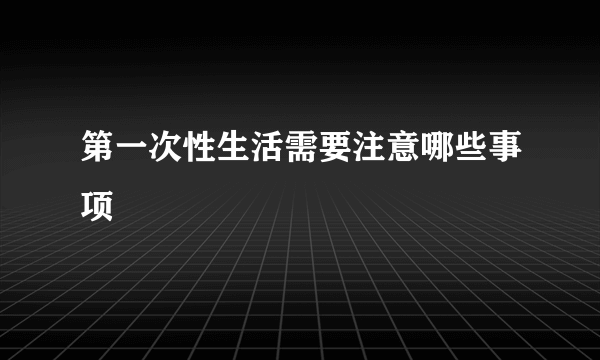 第一次性生活需要注意哪些事项